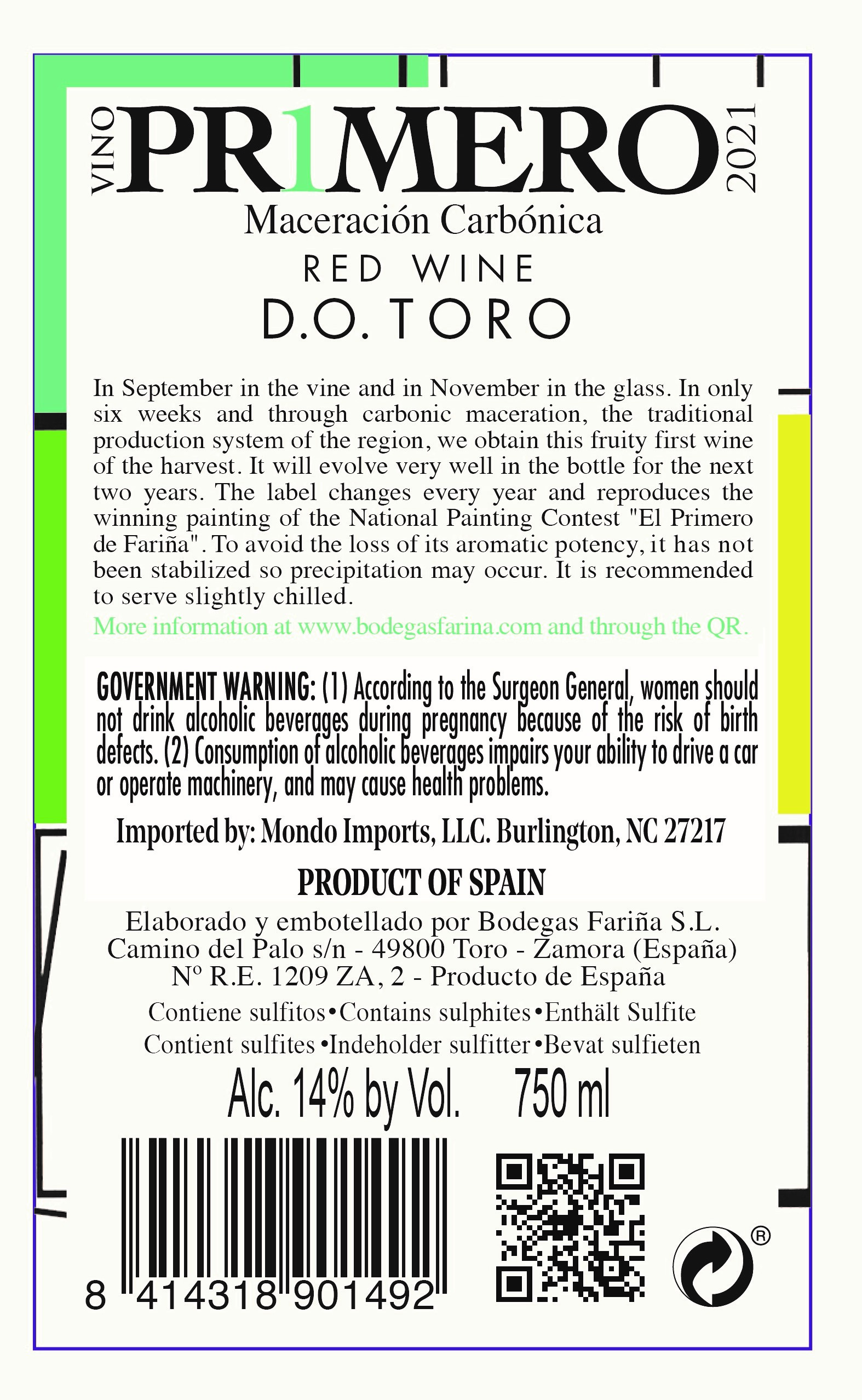 VINO PR1MERO 2021

Maceración Carbónica

RED WINE

D.O. TORO

In September in the vine and in November in the glass. In only six weeks and through carbonic maceration, the traditional production system of the region, we obtain this fruity first wine of the harvest. It will evolve very well in the bottle for the next two years. The label changes every year and reproduces the winning painting of the National Painting Contest "El Primero de Fariña". To avoid the loss of its aromatic potency, it has not been stabilized so precipitation may occur. It is recommended to serve slightly chilled.

More information at www.bodegasfarina.com and through the QR.

GOVERNMENT WARNING: (1) According to the Surgeon General, women should not drink alcoholic beverages during pregnancy because of the risk of birth defects. (2) Consumption of alcoholic beverages impairs your ability to drive a car or operate machinery, and may cause health problems.

Imported by: Mondo Imports, LLC. Burlington, NC 27217

PRODUCT OF SPAIN

Elaborado y embotellado por Bodegas Fariña S.L.
Camino del Palo s/n - 49800 Toro - Zamora (España)
Nº R.E. 1209 ZA, 2 - Producto de España

Contiene sulfitos•Contains sulphites•Enthält Sulfite
Contient sulfites •Indeholder sulfitter•Bevat sulfieten

Alc. 14% by Vol. 750 ml

8 414318 901492

®